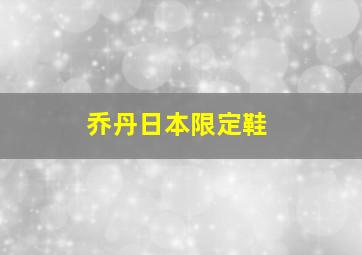 乔丹日本限定鞋